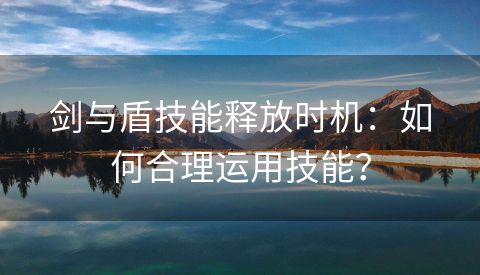 剑与盾技能释放时机：如何合理运用技能?